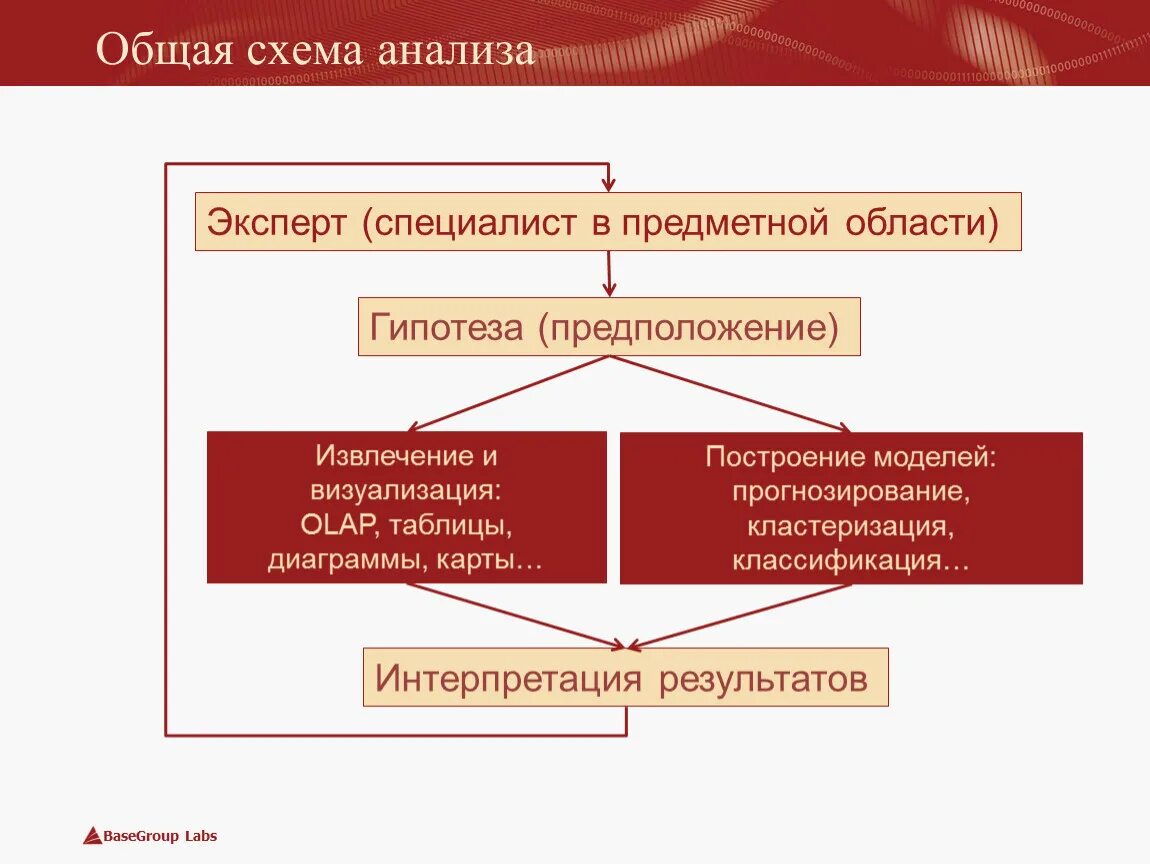 Общая схема анализа

Эксперт (специалист в предметной области)

Гипотеза (предположение)

Извлечение и визуализация: OLAP, таблицы, диаграммы, карты…

Построение моделей: прогнозирование, кластеризация, классификация…

Интерпретация результатов

BaseGroup Labs